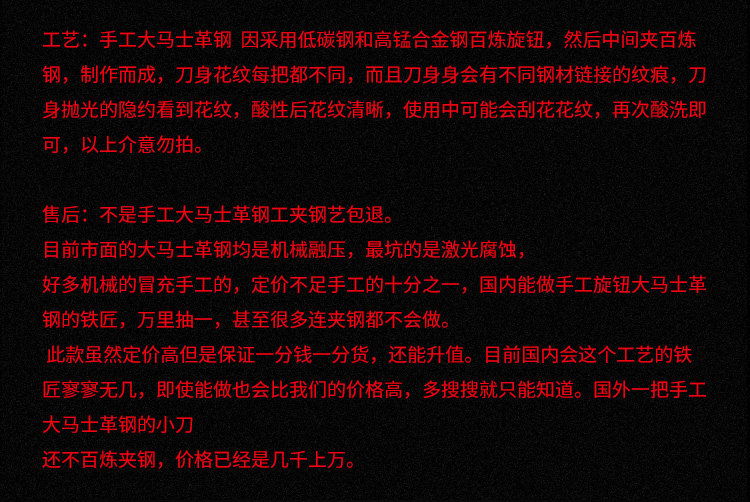 工艺：手工大马士革钢 因采用低碳钢和高锰合金钢百炼旋钮，然后中间夹百炼钢，制作而成，刀身花纹每把都不同，而且刀身身会有不同钢材链接的纹痕，刀身抛光的隐约看到花纹，酸性后花纹清晰，使用中可能会刮花花纹，再次酸洗即可，以上介意勿拍。

售后：不是手工大马士革钢工夹钢艺包退。
目前市面的大马士革钢均是机械融压，最坑的是激光腐蚀，
好多机械的冒充手工的，定价不足手工的十分之一，国内能做手工旋钮大马士革钢的铁匠，万里抽一，甚至很多连夹钢都不会做。
此款虽然定价高但是保证一分钱一分货，还能升值。目前国内会这个工艺的铁匠寥寥无几，即使能做也会比我们的价格高，多搜搜就只能知道。国外一把手工大马士革钢的小刀
还不百炼夹钢，价格已经是几千上万。